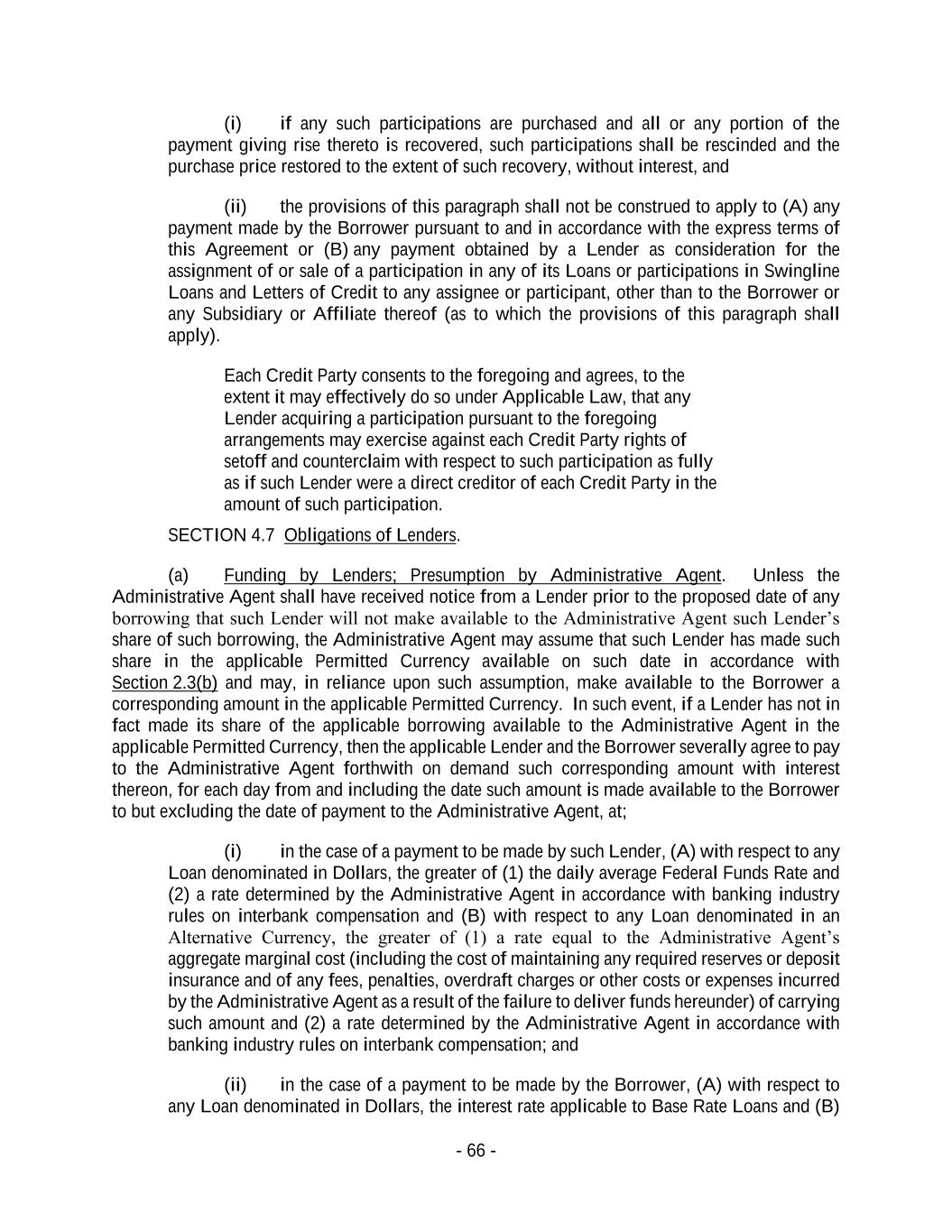 (i) if any such participations are purchased and all or any portion of the payment giving rise thereto is recovered, such participations shall be rescinded and the purchase price restored to the extent of such recovery, without interest, and

(ii) the provisions of this paragraph shall not be construed to apply to (A) any payment made by the Borrower pursuant to and in accordance with the express terms of this Agreement or (B) any payment obtained by a Lender as consideration for the assignment of or sale of a participation in any of its Loans or participations in Swingline Loans and Letters of Credit to any assignee or participant, other than to the Borrower or any Subsidiary or Affiliate thereof (as to which the provisions of this paragraph shall apply).

Each Credit Party consents to the foregoing and agrees, to the extent it may effectively do so under Applicable Law, that any Lender acquiring a participation pursuant to the foregoing arrangements may exercise against each Credit Party rights of setoff and counterclaim with respect to such participation as fully as if such Lender were a direct creditor of each Credit Party in the amount of such participation.

SECTION 4.7 Obligations of Lenders.

(a) Funding by Lenders; Presumption by Administrative Agent. Unless the Administrative Agent shall have received notice from a Lender prior to the proposed date of any borrowing that such Lender will not make available to the Administrative Agent such Lender's share of such borrowing, the Administrative Agent may assume that such Lender has made such share in the applicable Permitted Currency available on such date in accordance with Section 2.3(b) and may, in reliance upon such assumption, make available to the Borrower a corresponding amount in the applicable Permitted Currency. In such event, if a Lender has not in fact made its share of the applicable borrowing available to the Administrative Agent in the applicable Permitted Currency, then the applicable Lender and the Borrower severally agree to pay to the Administrative Agent forthwith on demand such corresponding amount with interest thereon, for each day from and including the date such amount is made available to the Borrower to but excluding the date of payment to the Administrative Agent, at;

(i) in the case of a payment to be made by such Lender, (A) with respect to any Loan denominated in Dollars, the greater of (1) the daily average Federal Funds Rate and (2) a rate determined by the Administrative Agent in accordance with banking industry rules on interbank compensation and (B) with respect to any Loan denominated in an Alternative Currency, the greater of (1) a rate equal to the Administrative Agent's aggregate marginal cost (including the cost of maintaining any required reserves or deposit insurance and of any fees, penalties, overdraft charges or other costs or expenses incurred by the Administrative Agent as a result of the failure to deliver funds hereunder) of carrying such amount and (2) a rate determined by the Administrative Agent in accordance with banking industry rules on interbank compensation; and

(ii) in the case of a payment to be made by the Borrower, (A) with respect to any Loan denominated in Dollars, the interest rate applicable to Base Rate Loans and (B)

- 66 -